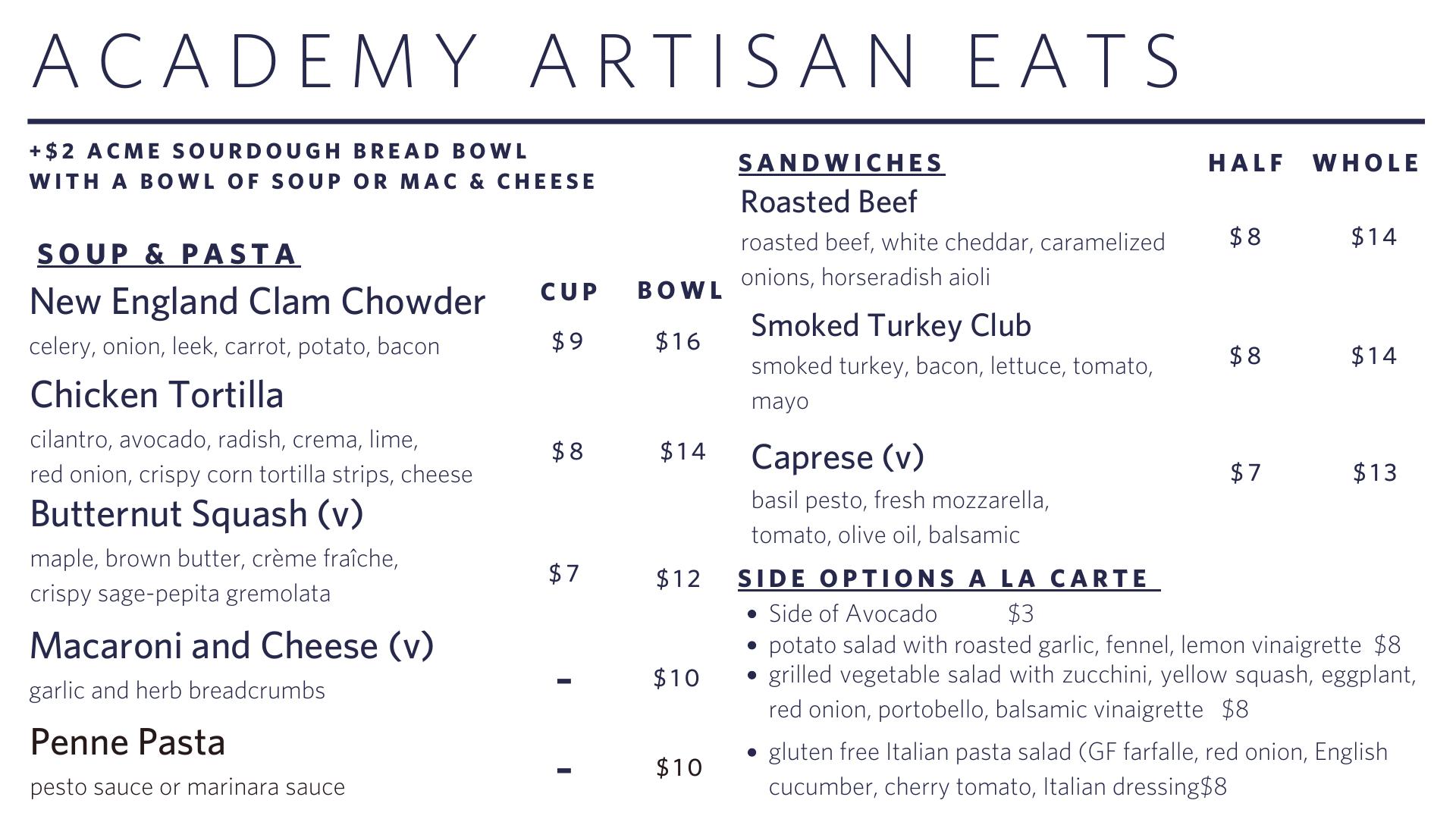 ACADEMY ARTISAN EATS

+$2 ACME SOURDOUGH BREAD BOWL
WITH A BOWL OF SOUP OR MAC & CHEESE

SOUP & PASTA

CUP BOWL

New England Clam Chowder
celery, onion, leek, carrot, potato, bacon
$9 $16

Chicken Tortilla
cilantro, avocado, radish, crema, lime, red onion, crispy corn tortilla strips, cheese
$8 $14

Butternut Squash (v)
maple, brown butter, crème fraîche, crispy sage-pepita gremolata
$7 $12

Macaroni and Cheese (v)
garlic and herb breadcrumbs
- $10

Penne Pasta
pesto sauce or marinara sauce
- $10

SANDWICHES HALF WHOLE

Roasted Beef
roasted beef, white cheddar, caramelized onions, horseradish aioli
$8 $14

Smoked Turkey Club
smoked turkey, bacon, lettuce, tomato, mayo
$8 $14

Caprese (v)
basil pesto, fresh mozzarella, tomato, olive oil, balsamic
$7 $13

SIDE OPTIONS A LA CARTE
• Side of Avocado $3
• potato salad with roasted garlic, fennel, lemon vinaigrette $8
• grilled vegetable salad with zucchini, yellow squash, eggplant, red onion, portobello, balsamic vinaigrette $8
• gluten free Italian pasta salad (GF farfalle, red onion, English cucumber, cherry tomato, Italian dressing$8